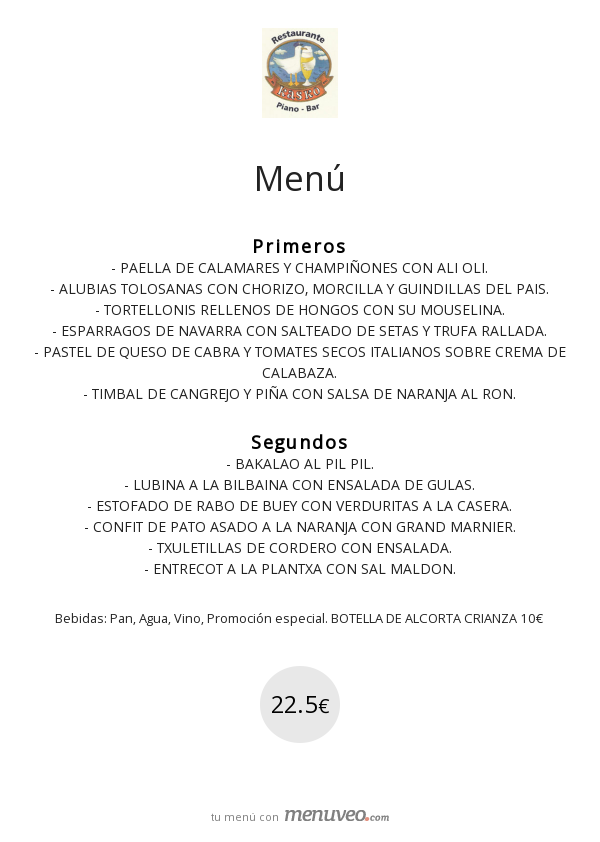 Restaurante
Kasko
Piano - Bar

Menú

Primeros
- PAELLA DE CALAMARES Y CHAMPIÑONES CON ALI OLI.
- ALUBIAS TOLOSANAS CON CHORIZO, MORCILLA Y GUINDILLAS DEL PAIS.
- TORTELLONIS RELLENOS DE HONGOS CON SU MOUSELINA.
- ESPARRAGOS DE NAVARRA CON SALTEADO DE SETAS Y TRUFA RALLADA.
- PASTEL DE QUESO DE CABRA Y TOMATES SECOS ITALIANOS SOBRE CREMA DE CALABAZA.
- TIMBAL DE CANGREJO Y PIÑA CON SALSA DE NARANJA AL RON.

Segundos
- BAKALAO AL PIL PIL.
- LUBINA A LA BILBAINA CON ENSALADA DE GULAS.
- ESTOFADO DE RABO DE BUEY CON VERDURITAS A LA CASERA.
- CONFIT DE PATO ASADO A LA NARANJA CON GRAND MARNIER.
- TXULETILLAS DE CORDERO CON ENSALADA.
- ENTRECOT A LA PLANTXA CON SAL MALDON.

Bebidas: Pan, Agua, Vino, Promoción especial. BOTELLA DE ALCORTA CRIANZA 10€

22.5€

tu menú con menuveo.com